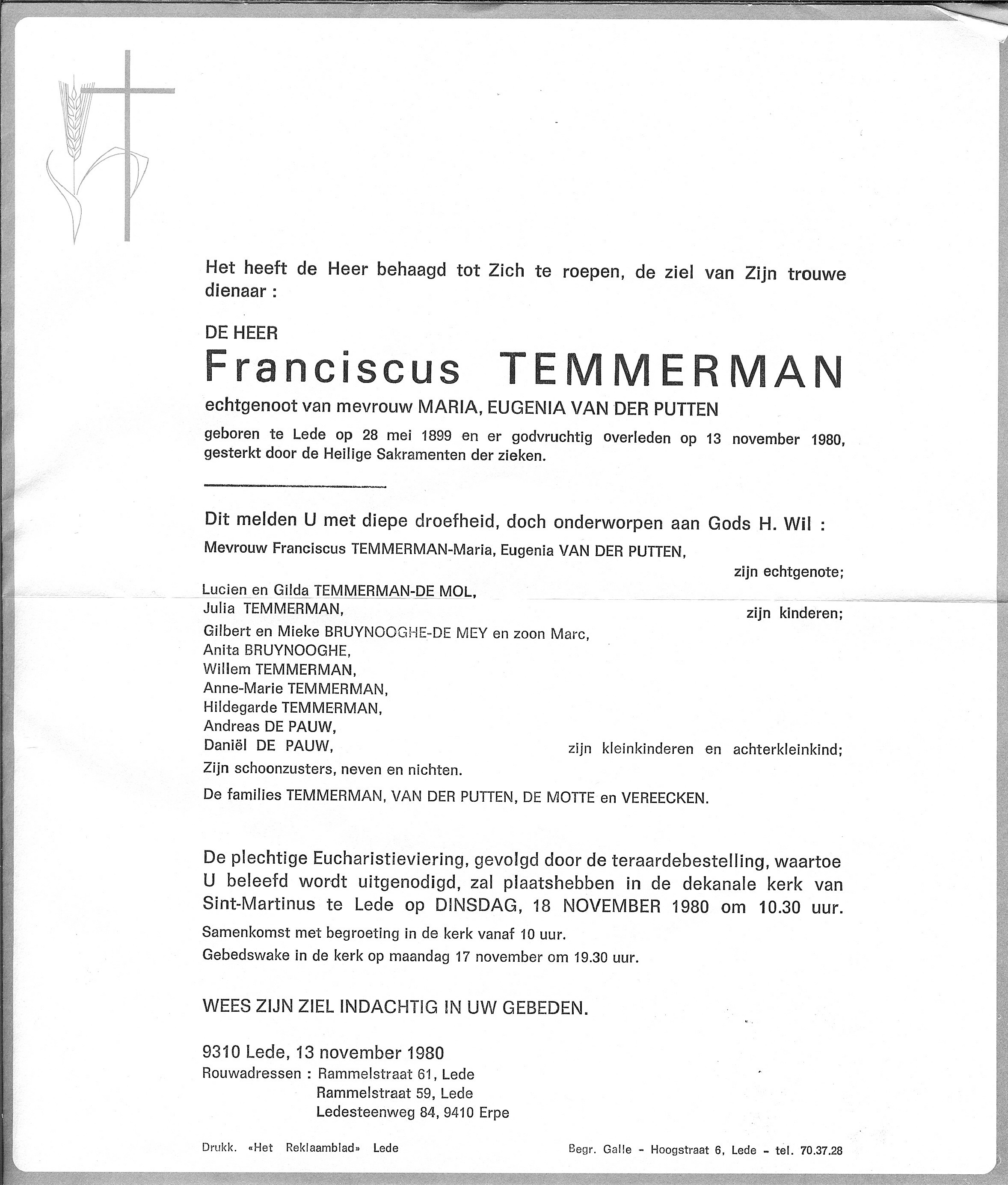 Het heeft de Heer behaagd tot Zich te roepen, de ziel van Zijn trouwe dienaar :

DE HEER

Franciscus TEMMERMAN

echtgenoot van mevrouw MARIA, EUGENIA VAN DER PUTTEN

geboren te Lede op 28 mei 1899 en er godvruchtig overleden op 13 november 1980, gesterkt door de Heilige Sakramenten der zieken.

Dit melden U met diepe droefheid, doch onderworpen aan Gods H. Wil :

Mevrouw Franciscus TEMMERMAN-Maria, Eugenia VAN DER PUTTEN,

zijn echtgenote;

Lucien en Gilda TEMMERMAN-DE MOL,
Julia TEMMERMAN, zijn kinderen;

Gilbert en Mieke BRUYNOOGHE-DE MEY en zoon Marc,
Anita BRUYNOOGHE,
Willem TEMMERMAN,
Anne-Marie TEMMERMAN,
Hildegarde TEMMERMAN,
Andreas DE PAUW,
Daniël DE PAUW, zijn kleinkinderen en achterkleinkind;

Zijn schoonzusters, neven en nichten.

De families TEMMERMAN, VAN DER PUTTEN, DE MOTTE en VEREECKEN.

De plechtige Eucharistieviering, gevolgd door de teraardebestelling, waartoe U beleefd wordt uitgenodigd, zal plaatshebben in de dekanale kerk van Sint-Martinus te Lede op DINSDAG, 18 NOVEMBER 1980 om 10.30 uur.

Samenkomst met begroeting in de kerk vanaf 10 uur.

Gebedswake in de kerk op maandag 17 november om 19.30 uur.

WEES ZIJN ZIEL INDACHTIG IN UW GEBEDEN.

9310 Lede, 13 november 1980

Rouwadressen : Rammelstraat 61, Lede
Rammelstraat 59, Lede
Ledesteenweg 84, 9410 Erpe

Drukk. «Het Reklaamblad» Lede

Begr. Galle - Hoogstraat 6, Lede - tel. 70.37.28